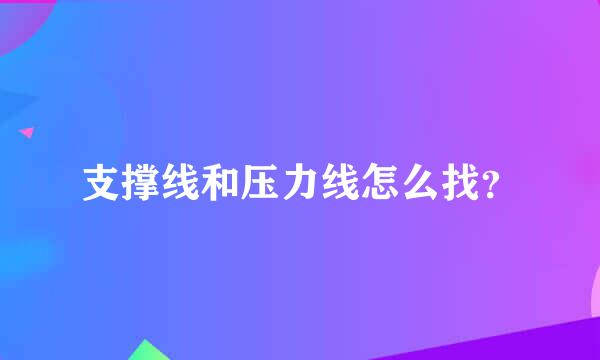 支撑线和压力线怎么找？